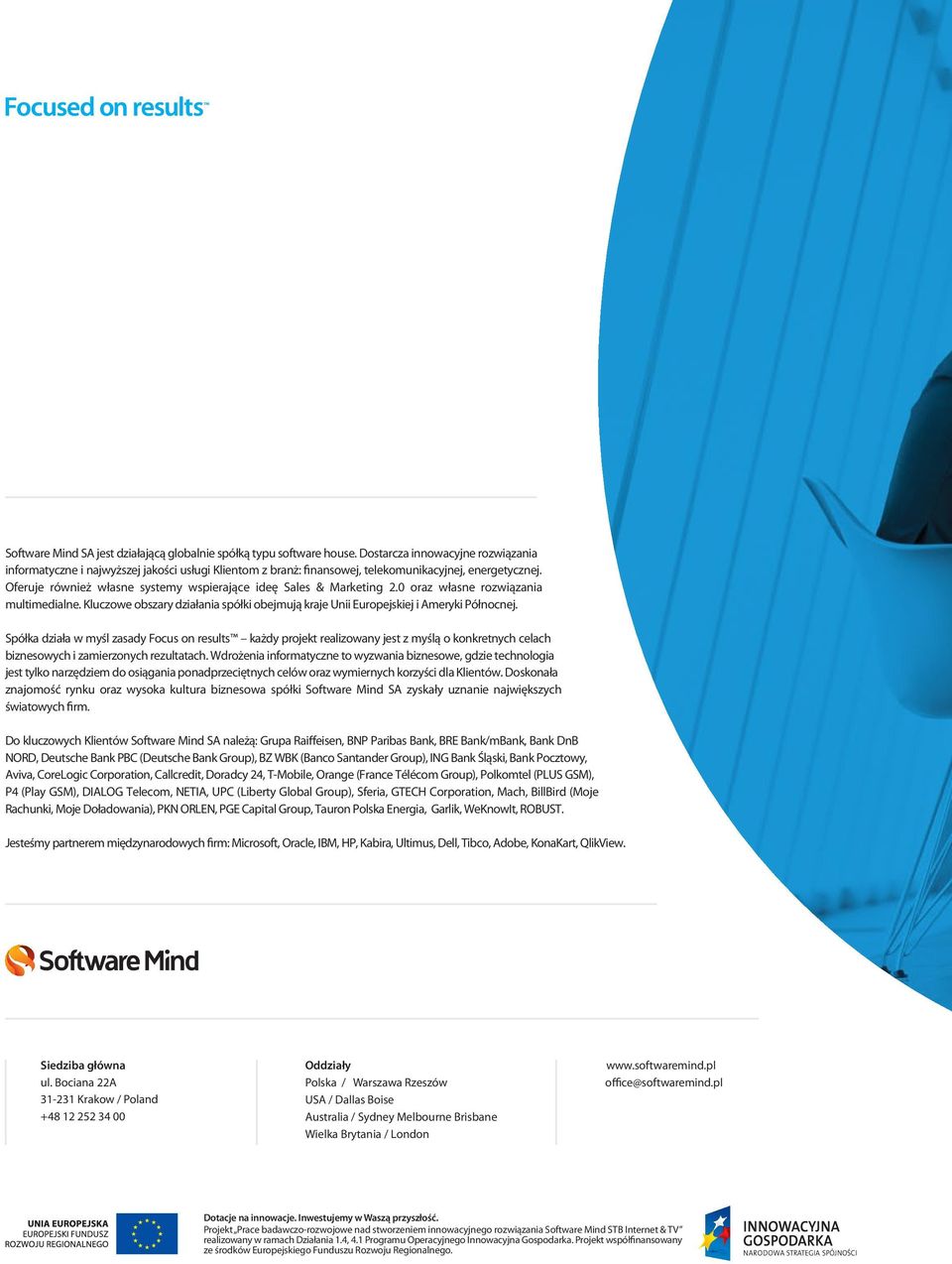 Focused on results™

Software Mind SA jest działającą globalnie spółką typu software house. Dostarcza innowacyjne rozwiązania informatyczne i najwyższej jakości usługi Klientom z branż: finansowej, telekomunikacyjnej, energetycznej. Oferuje również własne systemy wspierające ideę Sales & Marketing 2.0 oraz własne rozwiązania multimedialne. Kluczowe obszary działania spółki obejmują kraje Unii Europejskiej i Ameryki Północnej.

Spółka działa w myśl zasady Focus on results™ – każdy projekt realizowany jest z myślą o konkretnych celach biznesowych i zamierzonych rezultatach. Wdrożenia informatyczne to wyzwania biznesowe, gdzie technologia jest tylko narzędziem do osiągania ponadprzeciętnych celów oraz wymiernych korzyści dla Klientów. Doskonała znajomość rynku oraz wysoka kultura biznesowa spółki Software Mind SA zyskały uznanie największych światowych firm.

Do kluczowych Klientów Software Mind SA należą: Grupa Raiffeisen, BNP Paribas Bank, BRE Bank/mBank, Bank DnB NORD, Deutsche Bank PBC (Deutsche Bank Group), BZ WBK (Banco Santander Group), ING Bank Śląski, Bank Pocztowy, Aviva, CoreLogic Corporation, Callcredit, Doradcy 24, T-Mobile, Orange (France Télécom Group), Polkomtel (PLUS GSM), P4 (Play GSM), DIALOG Telecom, NETIA, UPC (Liberty Global Group), Sferia, GTECH Corporation, Mach, BillBird (Moje Rachunki, Moje Doładowania), PKN ORLEN, PGE Capital Group, Tauron Polska Energia, Garlik, WeKnowIt, ROBUST.

Jesteśmy partnerem międzynarodowych firm: Microsoft, Oracle, IBM, HP, Kabira, Ultimus, Dell, Tibco, Adobe, KonaKart, QlikView.

Software Mind

Siedziba główna
ul. Bociana 22A
31-231 Krakow / Poland
+48 12 252 34 00

Oddziały
Polska / Warszawa Rzeszów
USA / Dallas Boise
Australia / Sydney Melbourne Brisbane
Wielka Brytania / London

www.softwaremind.pl
office@softwaremind.pl

UNIA EUROPEJSKA
EUROPEJSKI FUNDUSZ
ROZWOJU REGIONALNEGO

Dotacje na innowacje. Inwestujemy w Waszą przyszłość.
Projekt „Prace badawczo-rozwojowe nad stworzeniem innowacyjnego rozwiązania Software Mind STB Internet & TV" realizowany w ramach Działania 1.4, 4.1 Programu Operacyjnego Innowacyjna Gospodarka. Projekt współfinansowany ze środków Europejskiego Funduszu Rozwoju Regionalnego.

INNOWACYJNA
GOSPODARKA
NARODOWA STRATEGIA SPÓJNOŚCI